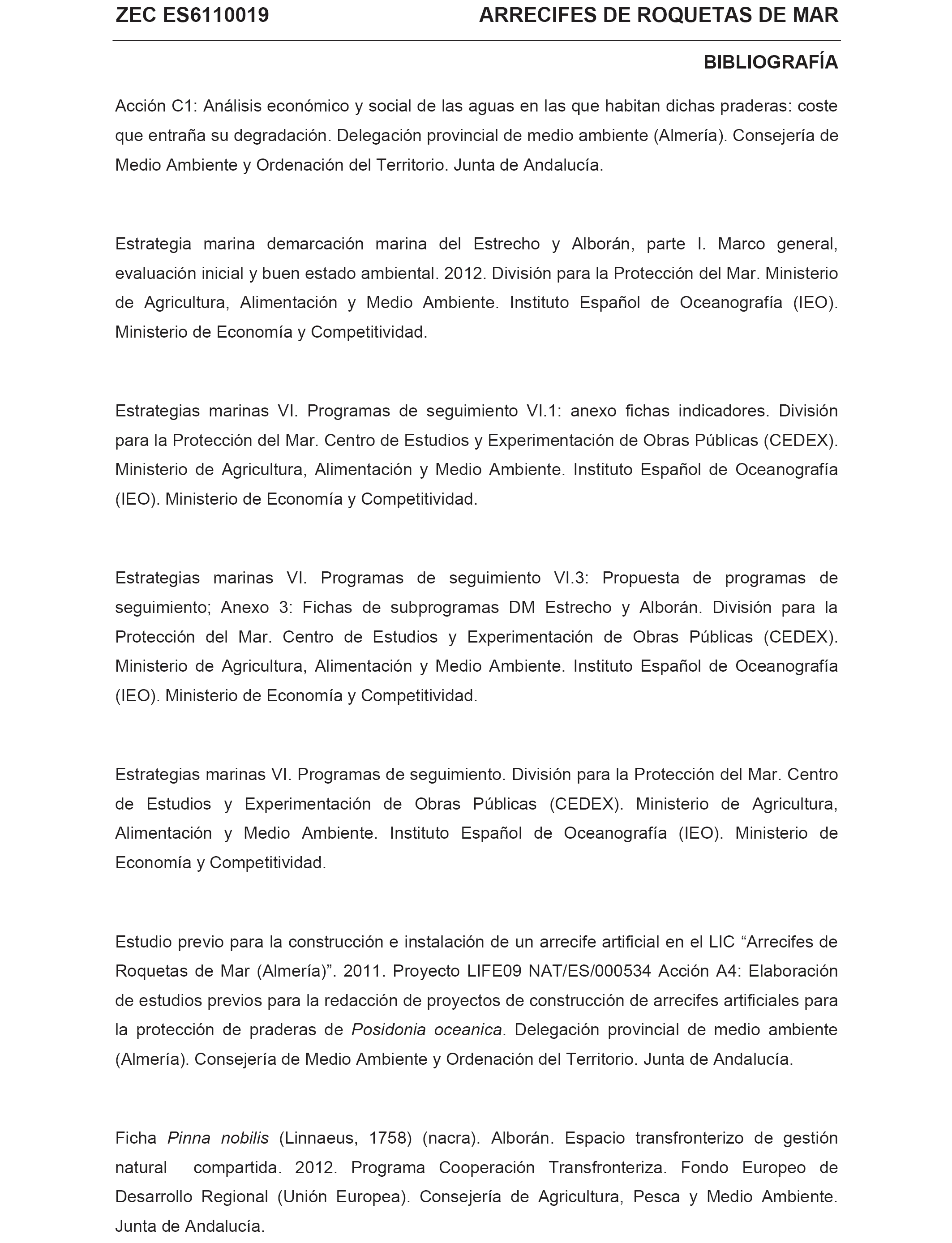 ZEC ES6110019 ARRECIFES DE ROQUETAS DE MAR

BIBLIOGRAFÍA

Acción C1: Análisis económico y social de las aguas en las que habitan dichas praderas: coste que entraña su degradación. Delegación provincial de medio ambiente (Almería). Consejería de Medio Ambiente y Ordenación del Territorio. Junta de Andalucía.

Estrategia marina demarcación marina del Estrecho y Alborán, parte I. Marco general, evaluación inicial y buen estado ambiental. 2012. División para la Protección del Mar. Ministerio de Agricultura, Alimentación y Medio Ambiente. Instituto Español de Oceanografía (IEO). Ministerio de Economía y Competitividad.

Estrategias marinas VI. Programas de seguimiento VI.1: anexo fichas indicadores. División para la Protección del Mar. Centro de Estudios y Experimentación de Obras Públicas (CEDEX). Ministerio de Agricultura, Alimentación y Medio Ambiente. Instituto Español de Oceanografía (IEO). Ministerio de Economía y Competitividad.

Estrategias marinas VI. Programas de seguimiento VI.3: Propuesta de programas de seguimiento; Anexo 3: Fichas de subprogramas DM Estrecho y Alborán. División para la Protección del Mar. Centro de Estudios y Experimentación de Obras Públicas (CEDEX). Ministerio de Agricultura, Alimentación y Medio Ambiente. Instituto Español de Oceanografía (IEO). Ministerio de Economía y Competitividad.

Estrategias marinas VI. Programas de seguimiento. División para la Protección del Mar. Centro de Estudios y Experimentación de Obras Públicas (CEDEX). Ministerio de Agricultura, Alimentación y Medio Ambiente. Instituto Español de Oceanografía (IEO). Ministerio de Economía y Competitividad.

Estudio previo para la construcción e instalación de un arrecife artificial en el LIC “Arrecifes de Roquetas de Mar (Almería)”. 2011. Proyecto LIFE09 NAT/ES/000534 Acción A4: Elaboración de estudios previos para la redacción de proyectos de construcción de arrecifes artificiales para la protección de praderas de Posidonia oceanica. Delegación provincial de medio ambiente (Almería). Consejería de Medio Ambiente y Ordenación del Territorio. Junta de Andalucía.

Ficha Pinna nobilis (Linnaeus, 1758) (nacra). Alborán. Espacio transfronterizo de gestión natural compartida. 2012. Programa Cooperación Transfronteriza. Fondo Europeo de Desarrollo Regional (Unión Europea). Consejería de Agricultura, Pesca y Medio Ambiente. Junta de Andalucía.